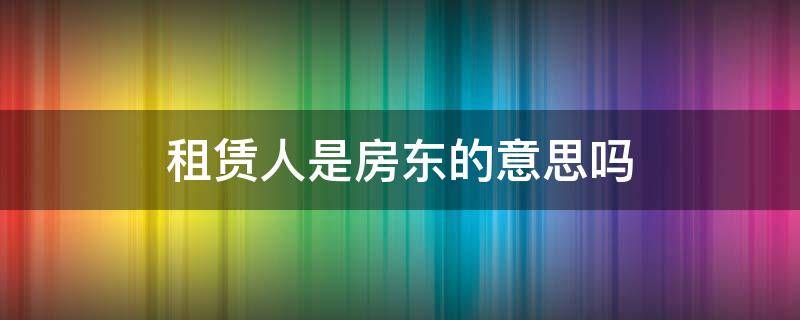 租赁人是房东的意思吗